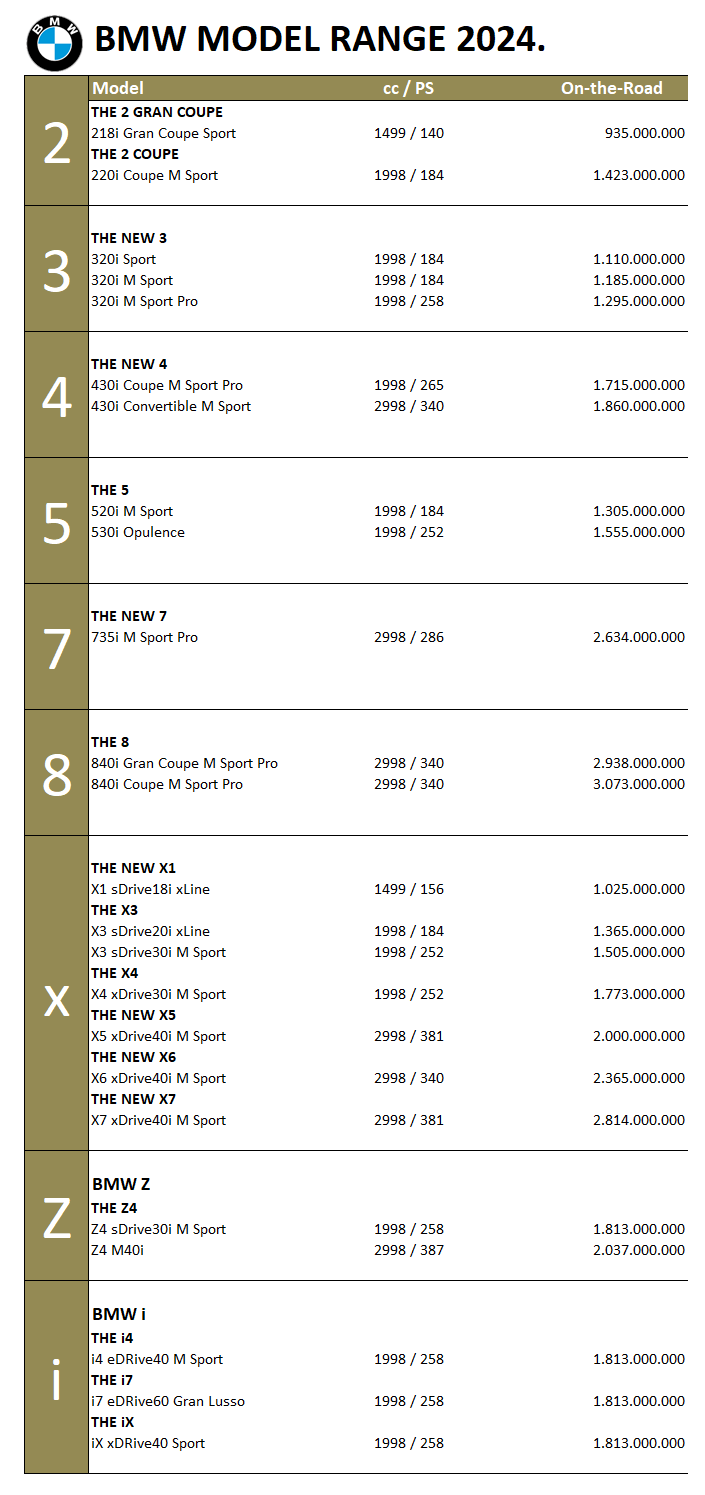 BMW

BMW MODEL RANGE 2024.

| | Model | cc / PS | On-the-Road |
|---|---|---|---|
| 2 | THE 2 GRAN COUPE | | |
| | 218i Gran Coupe Sport | 1499 / 140 | 935.000.000 |
| | THE 2 COUPE | | |
| | 220i Coupe M Sport | 1998 / 184 | 1.423.000.000 |
| 3 | THE NEW 3 | | |
| | 320i Sport | 1998 / 184 | 1.110.000.000 |
| | 320i M Sport | 1998 / 184 | 1.185.000.000 |
| | 320i M Sport Pro | 1998 / 258 | 1.295.000.000 |
| 4 | THE NEW 4 | | |
| | 430i Coupe M Sport Pro | 1998 / 265 | 1.715.000.000 |
| | 430i Convertible M Sport | 2998 / 340 | 1.860.000.000 |
| 5 | THE 5 | | |
| | 520i M Sport | 1998 / 184 | 1.305.000.000 |
| | 530i Opulence | 1998 / 252 | 1.555.000.000 |
| 7 | THE NEW 7 | | |
| | 735i M Sport Pro | 2998 / 286 | 2.634.000.000 |
| 8 | THE 8 | | |
| | 840i Gran Coupe M Sport Pro | 2998 / 340 | 2.938.000.000 |
| | 840i Coupe M Sport Pro | 2998 / 340 | 3.073.000.000 |
| X | THE NEW X1 | | |
| | X1 sDrive18i xLine | 1499 / 156 | 1.025.000.000 |
| | THE X3 | | |
| | X3 sDrive20i xLine | 1998 / 184 | 1.365.000.000 |
| | X3 sDrive30i M Sport | 1998 / 252 | 1.505.000.000 |
| | THE X4 | | |
| | X4 xDrive30i M Sport | 1998 / 252 | 1.773.000.000 |
| | THE NEW X5 | | |
| | X5 xDrive40i M Sport | 2998 / 381 | 2.000.000.000 |
| | THE NEW X6 | | |
| | X6 xDrive40i M Sport | 2998 / 340 | 2.365.000.000 |
| | THE NEW X7 | | |
| | X7 xDrive40i M Sport | 2998 / 381 | 2.814.000.000 |
| Z | BMW Z | | |
| | THE Z4 | | |
| | Z4 sDrive30i M Sport | 1998 / 258 | 1.813.000.000 |
| | Z4 M40i | 2998 / 387 | 2.037.000.000 |
| i | BMW i | | |
| | THE i4 | | |
| | i4 eDRive40 M Sport | 1998 / 258 | 1.813.000.000 |
| | THE i7 | | |
| | i7 eDRive60 Gran Lusso | 1998 / 258 | 1.813.000.000 |
| | THE iX | | |
| | iX xDRive40 Sport | 1998 / 258 | 1.813.000.000 |